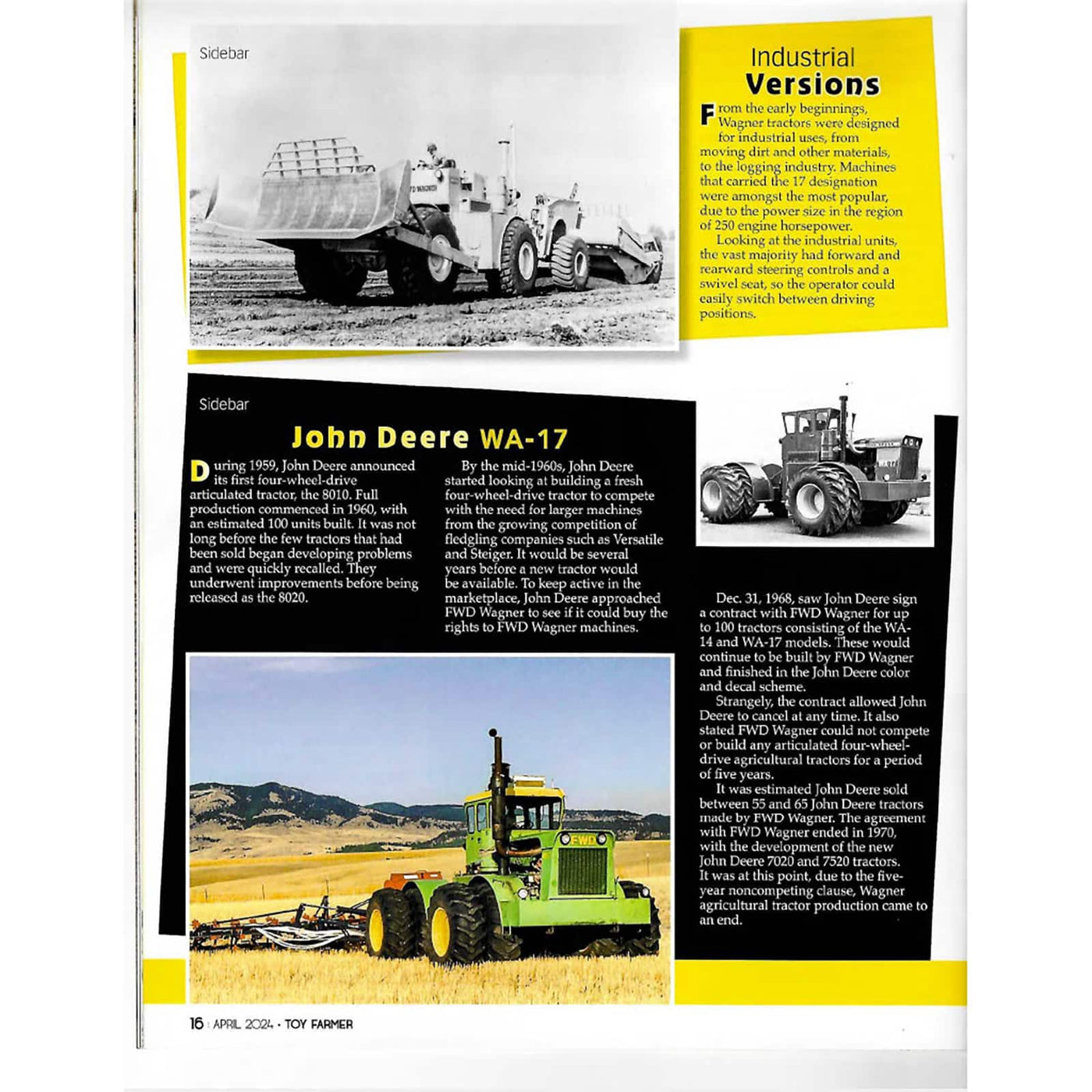 Sidebar

Industrial Versions

From the early beginnings, Wagner tractors were designed for industrial uses, from moving dirt and other materials, to the logging industry. Machines that carried the 17 designation were amongst the most popular, due to the power size in the region of 250 engine horsepower.

Looking at the industrial units, the vast majority had forward and rearward steering controls and a swivel seat, so the operator could easily switch between driving positions.

Sidebar

John Deere WA-17

During 1959, John Deere announced its first four-wheel-drive articulated tractor, the 8010. Full production commenced in 1960, with an estimated 100 units built. It was not long before the few tractors that had been sold began developing problems and were quickly recalled. They underwent improvements before being released as the 8020.

By the mid-1960s, John Deere started looking at building a fresh four-wheel-drive tractor to compete with the need for larger machines from the growing competition of fledgling companies such as Versatile and Steiger. It would be several years before a new tractor would be available. To keep active in the marketplace, John Deere approached FWD Wagner to see if it could buy the rights to FWD Wagner machines.

Dec. 31, 1968, saw John Deere sign a contract with FWD Wagner for up to 100 tractors consisting of the WA-14 and WA-17 models. These would continue to be built by FWD Wagner and finished in the John Deere color and decal scheme.

Strangely, the contract allowed John Deere to cancel at any time. It also stated FWD Wagner could not compete or build any articulated four-wheel-drive agricultural tractors for a period of five years.

It was estimated John Deere sold between 55 and 65 John Deere tractors made by FWD Wagner. The agreement with FWD Wagner ended in 1970, with the development of the new John Deere 7020 and 7520 tractors. It was at this point, due to the five-year noncompeting clause, Wagner agricultural tractor production came to an end.

FWD

16 | APRIL 2024 • TOY FARMER